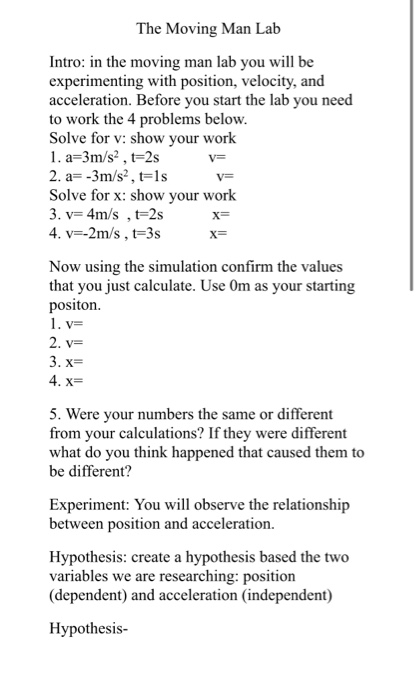 The Moving Man Lab

Intro: in the moving man lab you will be experimenting with position, velocity, and acceleration. Before you start the lab you need to work the 4 problems below.
Solve for v: show your work
1. a=3m/s$^2$ , t=2s v=
2. a= -3m/s$^2$ , t=1s v=
Solve for x: show your work
3. v= 4m/s , t=2s x=
4. v=-2m/s , t=3s x=

Now using the simulation confirm the values that you just calculate. Use 0m as your starting positon.
1. v=
2. v=
3. x=
4. x=

5. Were your numbers the same or different from your calculations? If they were different what do you think happened that caused them to be different?

Experiment: You will observe the relationship between position and acceleration.

Hypothesis: create a hypothesis based the two variables we are researching: position (dependent) and acceleration (independent)

Hypothesis-